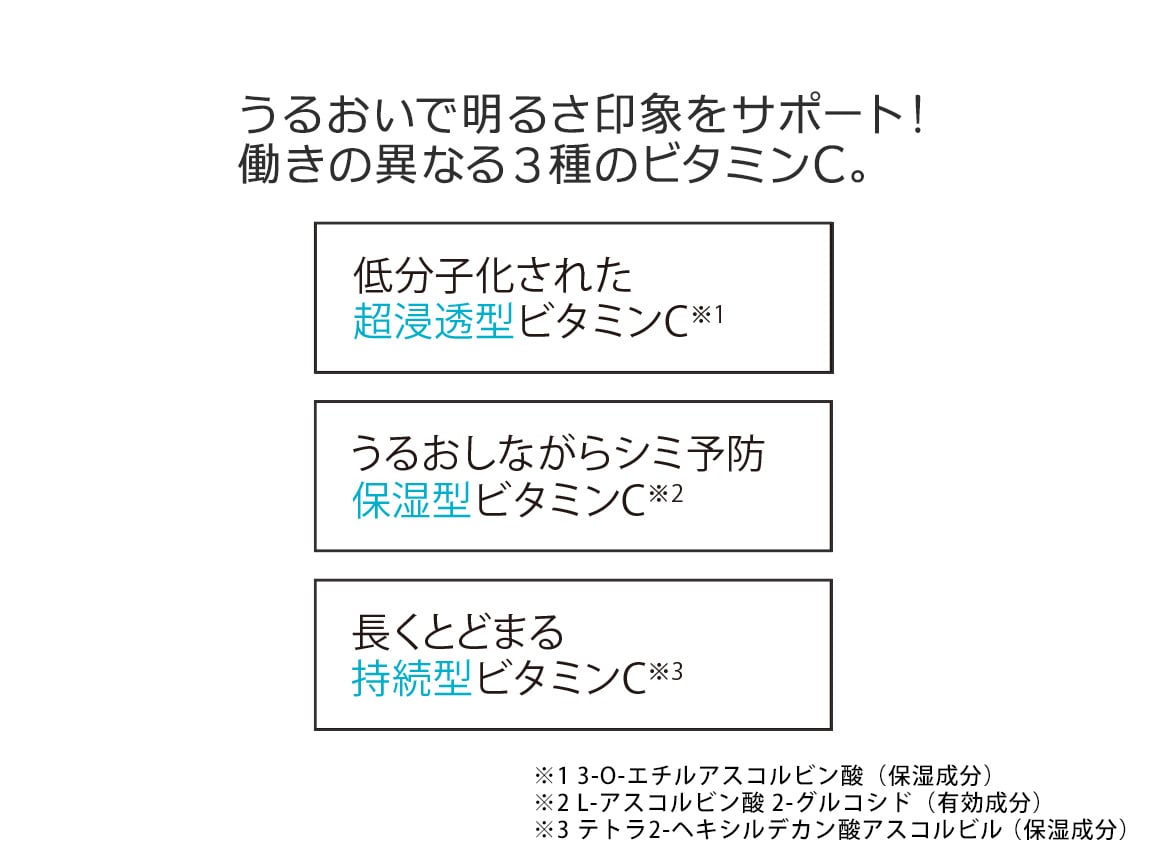 うるおいで明るさ印象をサポート！
働きの異なる３種のビタミンC。

低分子化された
超浸透型ビタミンC※1

うるおしながらシミ予防
保湿型ビタミンC※2

長くとどまる
持続型ビタミンC※3

※1 3-O-エチルアスコルビン酸（保湿成分）
※2 L-アスコルビン酸 2-グルコシド（有効成分）
※3 テトラ2-ヘキシルデカン酸アスコルビル（保湿成分）